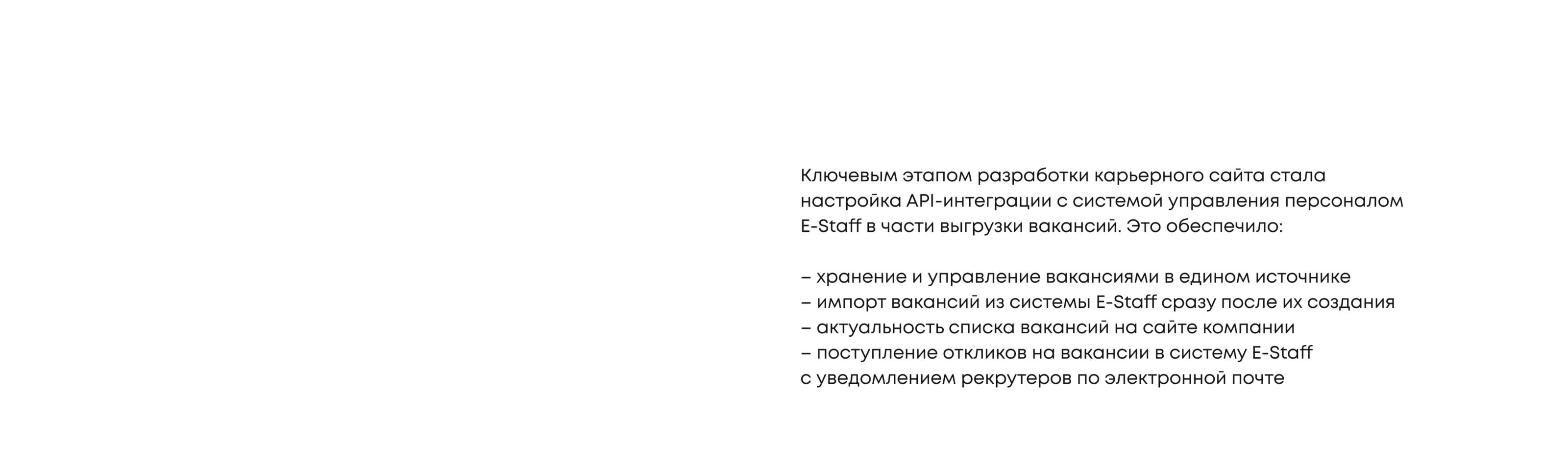 Ключевым этапом разработки карьерного сайта стала настройка API-интеграции с системой управления персоналом E-Staff в части выгрузки вакансий. Это обеспечило:

– хранение и управление вакансиями в едином источнике
– импорт вакансий из системы E-Staff сразу после их создания
– актуальность списка вакансий на сайте компании
– поступление откликов на вакансии в систему E-Staff с уведомлением рекрутеров по электронной почте